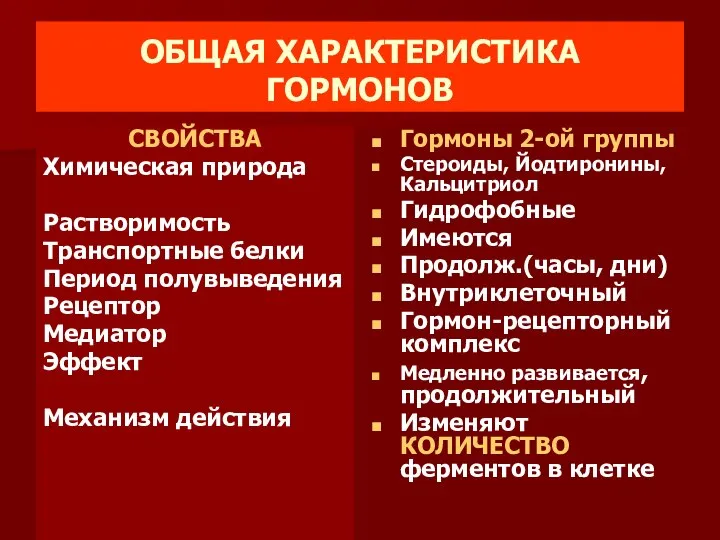 ОБЩАЯ ХАРАКТЕРИСТИКА ГОРМОНОВ

СВОЙСТВА
Химическая природа

Растворимость
Транспортные белки
Период полувыведения
Рецептор
Медиатор
Эффект

Механизм действия

Гормоны 2-ой группы
Стероиды, Йодтиронины, Кальцитриол
Гидрофобные
Имеются
Продолж.(часы, дни)
Внутриклеточный
Гормон-рецепторный комплекс
Медленно развивается, продолжительный
Изменяют КОЛИЧЕСТВО ферментов в клетке